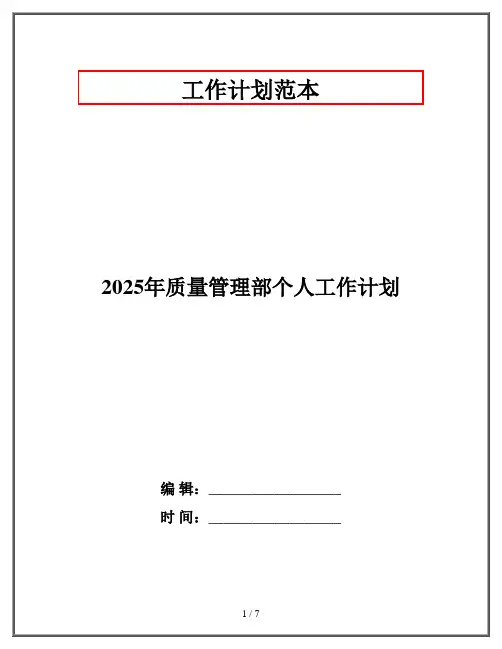 工作计划范本

2025年质量管理部个人工作计划

编 辑：____

时 间：____

1 / 7